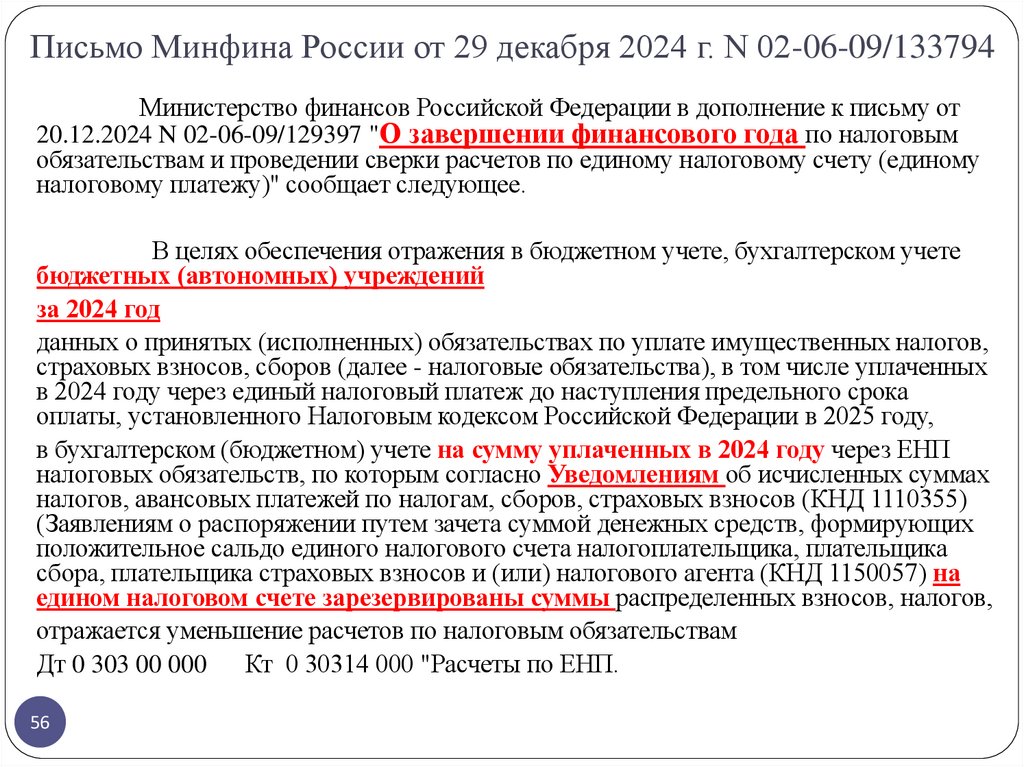 Письмо Минфина России от 29 декабря 2024 г. N 02-06-09/133794

Министерство финансов Российской Федерации в дополнение к письму от 20.12.2024 N 02-06-09/129397 "О завершении финансового года по налоговым обязательствам и проведении сверки расчетов по единому налоговому счету (единому налоговому платежу)" сообщает следующее.

В целях обеспечения отражения в бюджетном учете, бухгалтерском учете бюджетных (автономных) учреждений

за 2024 год

данных о принятых (исполненных) обязательствах по уплате имущественных налогов, страховых взносов, сборов (далее - налоговые обязательства), в том числе уплаченных в 2024 году через единый налоговый платеж до наступления предельного срока оплаты, установленного Налоговым кодексом Российской Федерации в 2025 году,

в бухгалтерском (бюджетном) учете на сумму уплаченных в 2024 году через ЕНП налоговых обязательств, по которым согласно Уведомлениям об исчисленных суммах налогов, авансовых платежей по налогам, сборов, страховых взносов (КНД 1110355) (Заявлениям о распоряжении путем зачета суммой денежных средств, формирующих положительное сальдо единого налогового счета налогоплательщика, плательщика сбора, плательщика страховых взносов и (или) налогового агента (КНД 1150057) на едином налоговом счете зарезервированы суммы распределенных взносов, налогов,

отражается уменьшение расчетов по налоговым обязательствам

Дт 0 303 00 000 Кт 0 30314 000 "Расчеты по ЕНП.

56